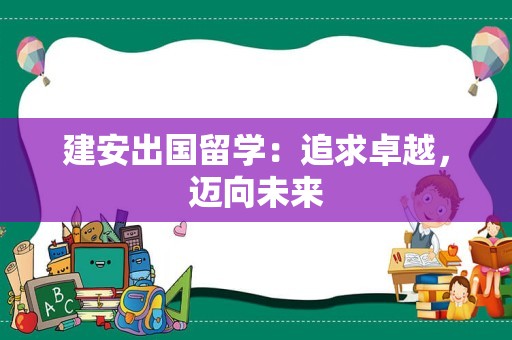 建安出国留学：追求卓越，迈向未来

ABC